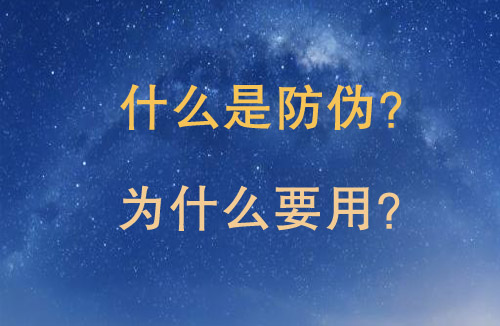 什么是防伪？

为什么要用？